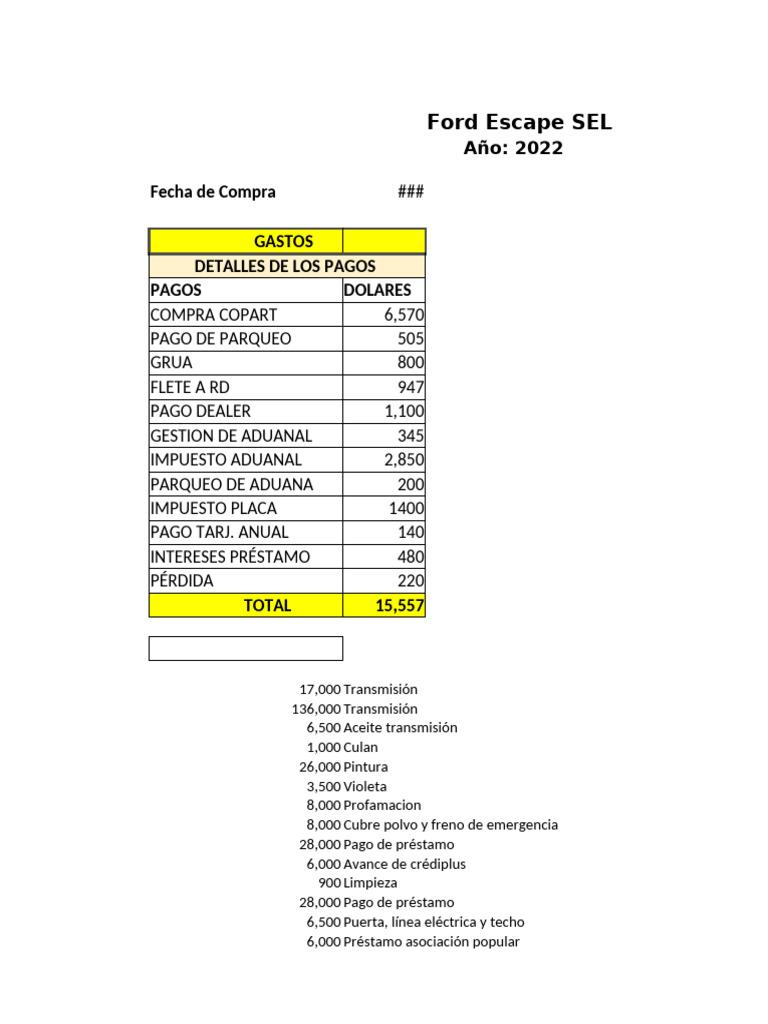 Ford Escape SEL
Año: 2022

Fecha de Compra ###

| GASTOS | |
|---|---|
| DETALLES DE LOS PAGOS | |
| PAGOS | DOLARES |
| COMPRA COPART | 6,570 |
| PAGO DE PARQUEO | 505 |
| GRUA | 800 |
| FLETE A RD | 947 |
| PAGO DEALER | 1,100 |
| GESTION DE ADUANAL | 345 |
| IMPUESTO ADUANAL | 2,850 |
| PARQUEO DE ADUANA | 200 |
| IMPUESTO PLACA | 1400 |
| PAGO TARJ. ANUAL | 140 |
| INTERESES PRÉSTAMO | 480 |
| PÉRDIDA | 220 |
| TOTAL | 15,557 |

17,000 Transmisión
136,000 Transmisión
6,500 Aceite transmisión
1,000 Culan
26,000 Pintura
3,500 Violeta
8,000 Profamacion
8,000 Cubre polvo y freno de emergencia
28,000 Pago de préstamo
6,000 Avance de crédiplus
900 Limpieza
28,000 Pago de préstamo
6,500 Puerta, línea eléctrica y techo
6,000 Préstamo asociación popular